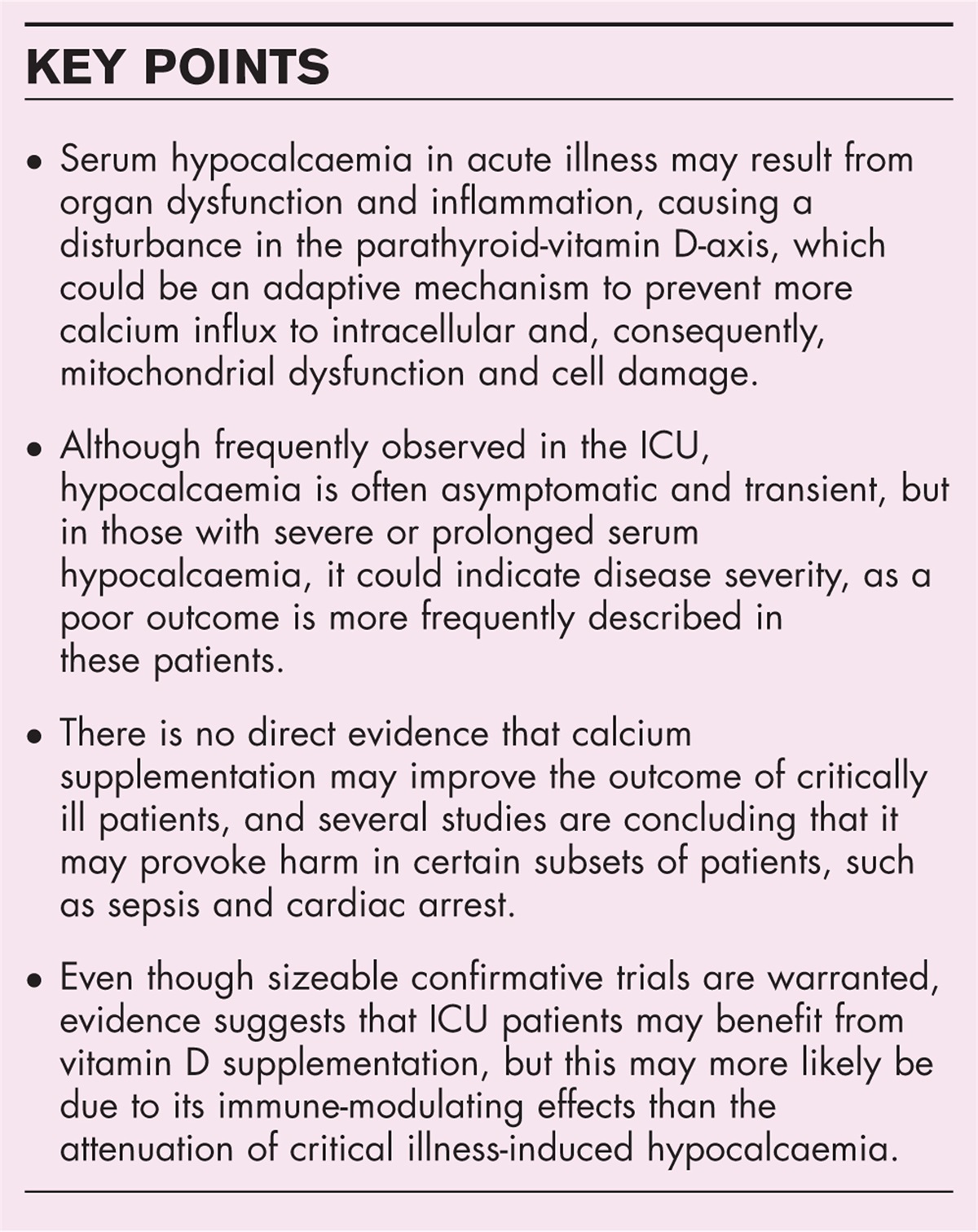 KEY POINTS

• Serum hypocalcaemia in acute illness may result from organ dysfunction and inflammation, causing a disturbance in the parathyroid-vitamin D-axis, which could be an adaptive mechanism to prevent more calcium influx to intracellular and, consequently, mitochondrial dysfunction and cell damage.

• Although frequently observed in the ICU, hypocalcaemia is often asymptomatic and transient, but in those with severe or prolonged serum hypocalcaemia, it could indicate disease severity, as a poor outcome is more frequently described in these patients.

• There is no direct evidence that calcium supplementation may improve the outcome of critically ill patients, and several studies are concluding that it may provoke harm in certain subsets of patients, such as sepsis and cardiac arrest.

• Even though sizeable confirmative trials are warranted, evidence suggests that ICU patients may benefit from vitamin D supplementation, but this may more likely be due to its immune-modulating effects than the attenuation of critical illness-induced hypocalcaemia.